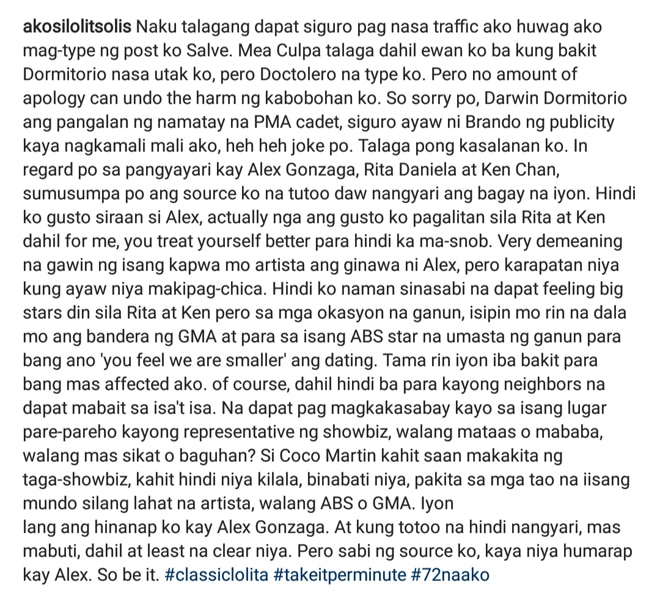 akosilolitsolis Naku talagang dapat siguro pag nasa traffic ako huwag ako mag-type ng post ko Salve. Mea Culpa talaga dahil ewan ko ba kung bakit Dormitorio nasa utak ko, pero Doctolero na type ko. Pero no amount of apology can undo the harm ng kabobohan ko. So sorry po, Darwin Dormitorio ang pangalan ng namatay na PMA cadet, siguro ayaw ni Brando ng publicity kaya nagkamali mali ako, heh heh joke po. Talaga pong kasalanan ko. In regard po sa pangyayari kay Alex Gonzaga, Rita Daniela at Ken Chan, sumusumpa po ang source ko na tutoo daw nangyari ang bagay na iyon. Hindi ko gusto siraan si Alex, actually nga ang gusto ko pagalitan sila Rita at Ken dahil for me, you treat yourself better para hindi ka ma-snob. Very demeaning na gawin ng isang kapwa mo artista ang ginawa ni Alex, pero karapatan niya kung ayaw niya makipag-chica. Hindi ko naman sinasabi na dapat feeling big stars din sila Rita at Ken pero sa mga okasyon na ganun, isipin mo rin na dala mo ang bandera ng GMA at para sa isang ABS star na umasta ng ganun para bang ano 'you feel we are smaller' ang dating. Tama rin iyon iba bakit para bang mas affected ako. of course, dahil hindi ba para kayong neighbors na dapat mabait sa isa't isa. Na dapat pag magkakasabay kayo sa isang lugar pare-pareho kayong representative ng showbiz, walang mataas o mababa, walang mas sikat o baguhan? Si Coco Martin kahit saan makakita ng taga-showbiz, kahit hindi niya kilala, binabati niya, pakita sa mga tao na iisang mundo silang lahat na artista, walang ABS o GMA. Iyon
lang ang hinanap ko kay Alex Gonzaga. At kung totoo na hindi nangyari, mas mabuti, dahil at least na clear niya. Pero sabi ng source ko, kaya niya humarap kay Alex. So be it. #classiclolita #takeitperminute #72naako